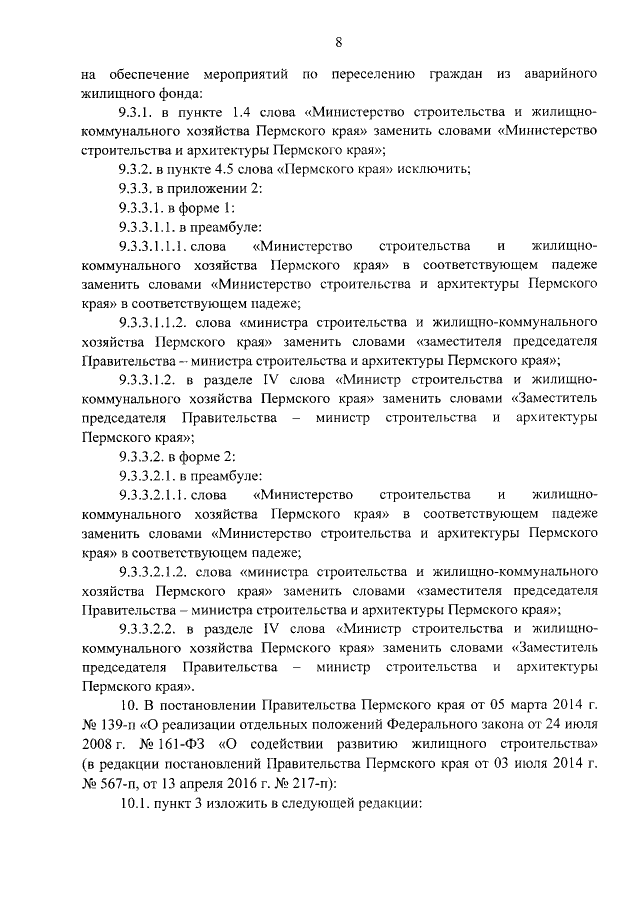 8

на обеспечение мероприятий по переселению граждан из аварийного жилищного фонда:

9.3.1. в пункте 1.4 слова «Министерство строительства и жилищно-коммунального хозяйства Пермского края» заменить словами «Министерство строительства и архитектуры Пермского края»;

9.3.2. в пункте 4.5 слова «Пермского края» исключить;

9.3.3. в приложении 2:

9.3.3.1. в форме 1:

9.3.3.1.1. в преамбуле:

9.3.3.1.1.1. слова «Министерство строительства и жилищно-коммунального хозяйства Пермского края» в соответствующем падеже заменить словами «Министерство строительства и архитектуры Пермского края» в соответствующем падеже;

9.3.3.1.1.2. слова «министра строительства и жилищно-коммунального хозяйства Пермского края» заменить словами «заместителя председателя Правительства – министра строительства и архитектуры Пермского края»;

9.3.3.1.2. в разделе IV слова «Министр строительства и жилищно-коммунального хозяйства Пермского края» заменить словами «Заместитель председателя Правительства – министр строительства и архитектуры Пермского края»;

9.3.3.2. в форме 2:

9.3.3.2.1. в преамбуле:

9.3.3.2.1.1. слова «Министерство строительства и жилищно-коммунального хозяйства Пермского края» в соответствующем падеже заменить словами «Министерство строительства и архитектуры Пермского края» в соответствующем падеже;

9.3.3.2.1.2. слова «министра строительства и жилищно-коммунального хозяйства Пермского края» заменить словами «заместителя председателя Правительства – министра строительства и архитектуры Пермского края»;

9.3.3.2.2. в разделе IV слова «Министр строительства и жилищно-коммунального хозяйства Пермского края» заменить словами «Заместитель председателя Правительства – министр строительства и архитектуры Пермского края».

10. В постановлении Правительства Пермского края от 05 марта 2014 г. № 139-п «О реализации отдельных положений Федерального закона от 24 июля 2008 г. № 161-ФЗ «О содействии развитию жилищного строительства» (в редакции постановлений Правительства Пермского края от 03 июля 2014 г. № 567-п, от 13 апреля 2016 г. № 217-п):

10.1. пункт 3 изложить в следующей редакции: